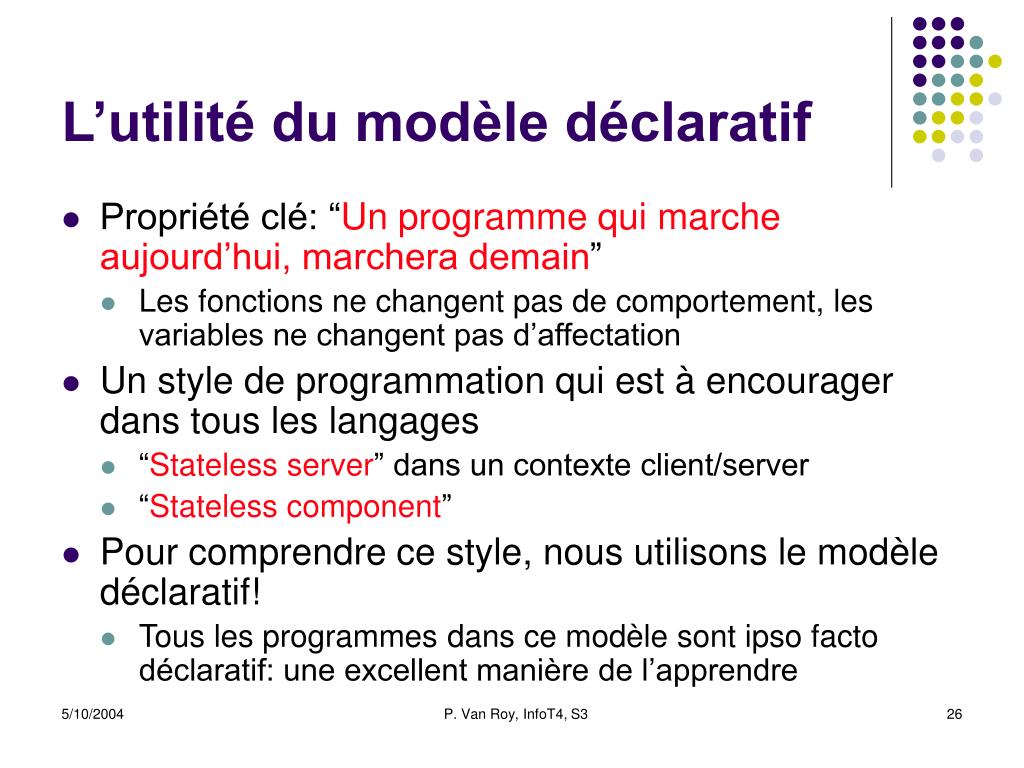 L’utilité du modèle déclaratif

Propriété clé: “Un programme qui marche aujourd’hui, marchera demain”

Les fonctions ne changent pas de comportement, les variables ne changent pas d’affectation

Un style de programmation qui est à encourager dans tous les langages

“Stateless server” dans un contexte client/server

“Stateless component”

Pour comprendre ce style, nous utilisons le modèle déclaratif!

Tous les programmes dans ce modèle sont ipso facto déclaratif: une excellent manière de l’apprendre

5/10/2004 P. Van Roy, InfoT4, S3 26